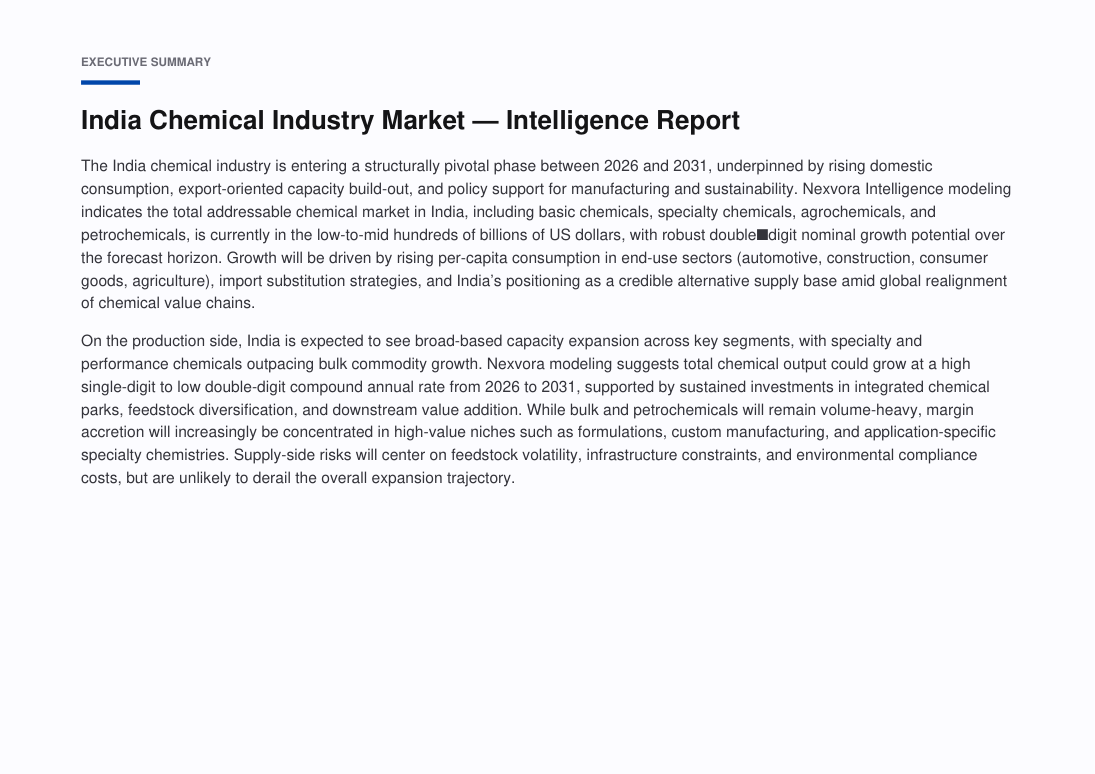 EXECUTIVE SUMMARY

India Chemical Industry Market — Intelligence Report

The India chemical industry is entering a structurally pivotal phase between 2026 and 2031, underpinned by rising domestic consumption, export-oriented capacity build-out, and policy support for manufacturing and sustainability. Nexvora Intelligence modeling indicates the total addressable chemical market in India, including basic chemicals, specialty chemicals, agrochemicals, and petrochemicals, is currently in the low-to-mid hundreds of billions of US dollars, with robust double■digit nominal growth potential over the forecast horizon. Growth will be driven by rising per-capita consumption in end-use sectors (automotive, construction, consumer goods, agriculture), import substitution strategies, and India's positioning as a credible alternative supply base amid global realignment of chemical value chains.

On the production side, India is expected to see broad-based capacity expansion across key segments, with specialty and performance chemicals outpacing bulk commodity growth. Nexvora modeling suggests total chemical output could grow at a high single-digit to low double-digit compound annual rate from 2026 to 2031, supported by sustained investments in integrated chemical parks, feedstock diversification, and downstream value addition. While bulk and petrochemicals will remain volume-heavy, margin accretion will increasingly be concentrated in high-value niches such as formulations, custom manufacturing, and application-specific specialty chemistries. Supply-side risks will center on feedstock volatility, infrastructure constraints, and environmental compliance costs, but are unlikely to derail the overall expansion trajectory.